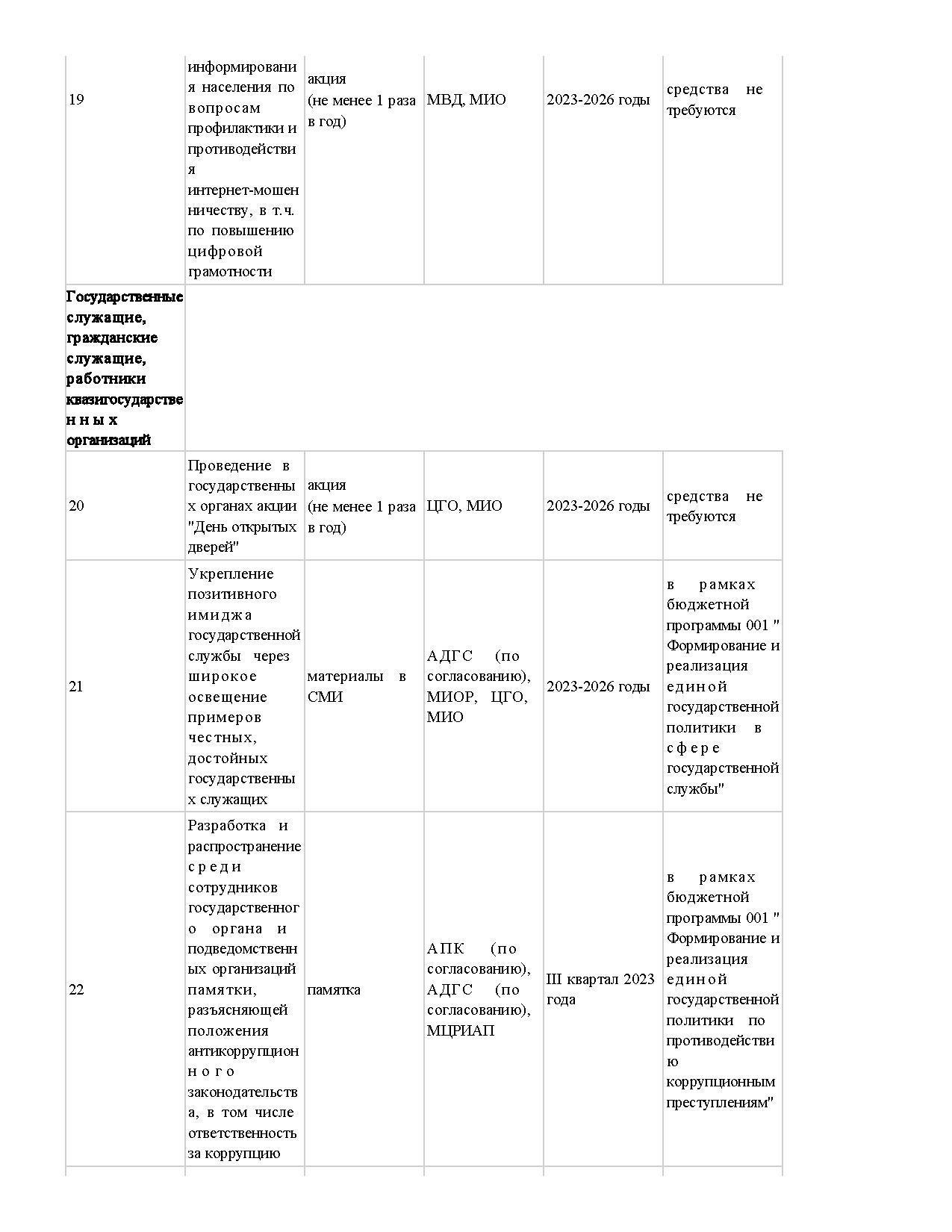 | | | | | | |
|---|---|---|---|---|---|
| 19 | информирования населения по вопросам профилактики и противодействия интернет-мошенничеству, в т.ч. по повышению цифровой грамотности | акция (не менее 1 раза в год) | МВД, МИО | 2023-2026 годы | средства не требуются |
| **Государственные служащие, гражданские служащие, работники квазигосударственных организаций** | | | | | |
| 20 | Проведение в государственных органах акции "День открытых дверей" | акция (не менее 1 раза в год) | ЦГО, МИО | 2023-2026 годы | средства не требуются |
| 21 | Укрепление позитивного имиджа государственной службы через широкое освещение примеров честных, достойных государственных служащих | материалы в СМИ | АДГС (по согласованию), МИОР, ЦГО, МИО | 2023-2026 годы | в рамках бюджетной программы 001 " Формирование и реализация единой государственной политики в сфере государственной службы" |
| 22 | Разработка и распространение среди сотрудников государственного органа и подведомственных организаций памятки, разъясняющей положения антикоррупционного законодательства, в том числе ответственность за коррупцию | памятка | АПК (по согласованию), АДГС (по согласованию), МЦРИАП | III квартал 2023 года | в рамках бюджетной программы 001 " Формирование и реализация единой государственной политики по противодействию коррупционным преступлениям" |